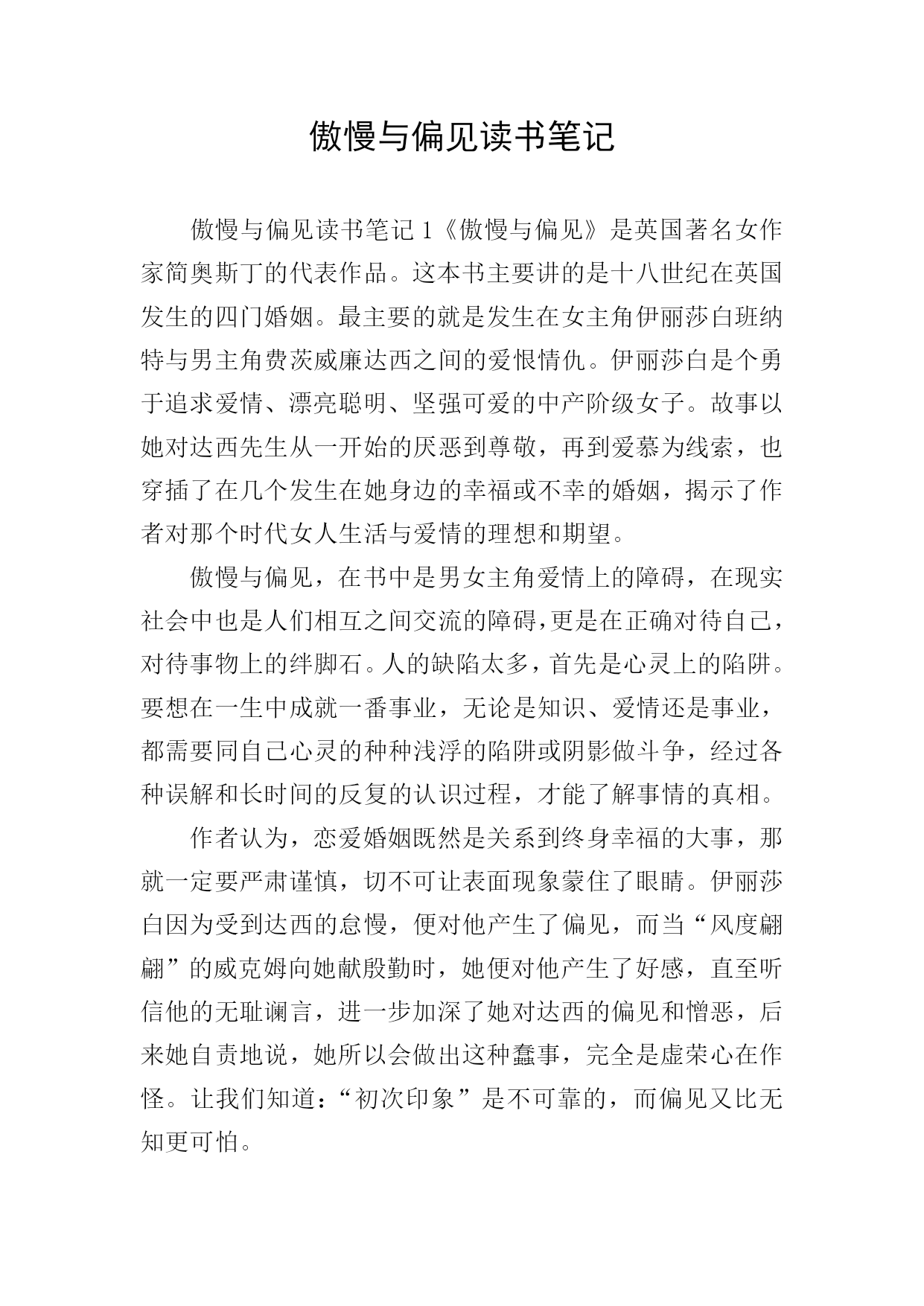 傲慢与偏见读书笔记

傲慢与偏见读书笔记1《傲慢与偏见》是英国著名女作家简奥斯丁的代表作品。这本书主要讲的是十八世纪在英国发生的四门婚姻。最主要的就是发生在女主角伊丽莎白班纳特与男主角费茨威廉达西之间的爱恨情仇。伊丽莎白是个勇于追求爱情、漂亮聪明、坚强可爱的中产阶级女子。故事以她对达西先生从一开始的厌恶到尊敬，再到爱慕为线索，也穿插了在几个发生在她身边的幸福或不幸的婚姻，揭示了作者对那个时代女人生活与爱情的理想和期望。

傲慢与偏见，在书中是男女主角爱情上的障碍，在现实社会中也是人们相互之间交流的障碍，更是在正确对待自己，对待事物上的绊脚石。人的缺陷太多，首先是心灵上的陷阱。要想在一生中成就一番事业，无论是知识、爱情还是事业，都需要同自己心灵的种种浅浮的陷阱或阴影做斗争，经过各种误解和长时间的反复的认识过程，才能了解事情的真相。

作者认为，恋爱婚姻既然是关系到终身幸福的大事，那就一定要严肃谨慎，切不可让表面现象蒙住了眼睛。伊丽莎白因为受到达西的怠慢，便对他产生了偏见，而当“风度翩翩”的威克姆向她献殷勤时，她便对他产生了好感，直至听信他的无耻谰言，进一步加深了她对达西的偏见和憎恶，后来她自责地说，她所以会做出这种蠢事，完全是虚荣心在作怪。让我们知道：“初次印象”是不可靠的，而偏见又比无知更可怕。